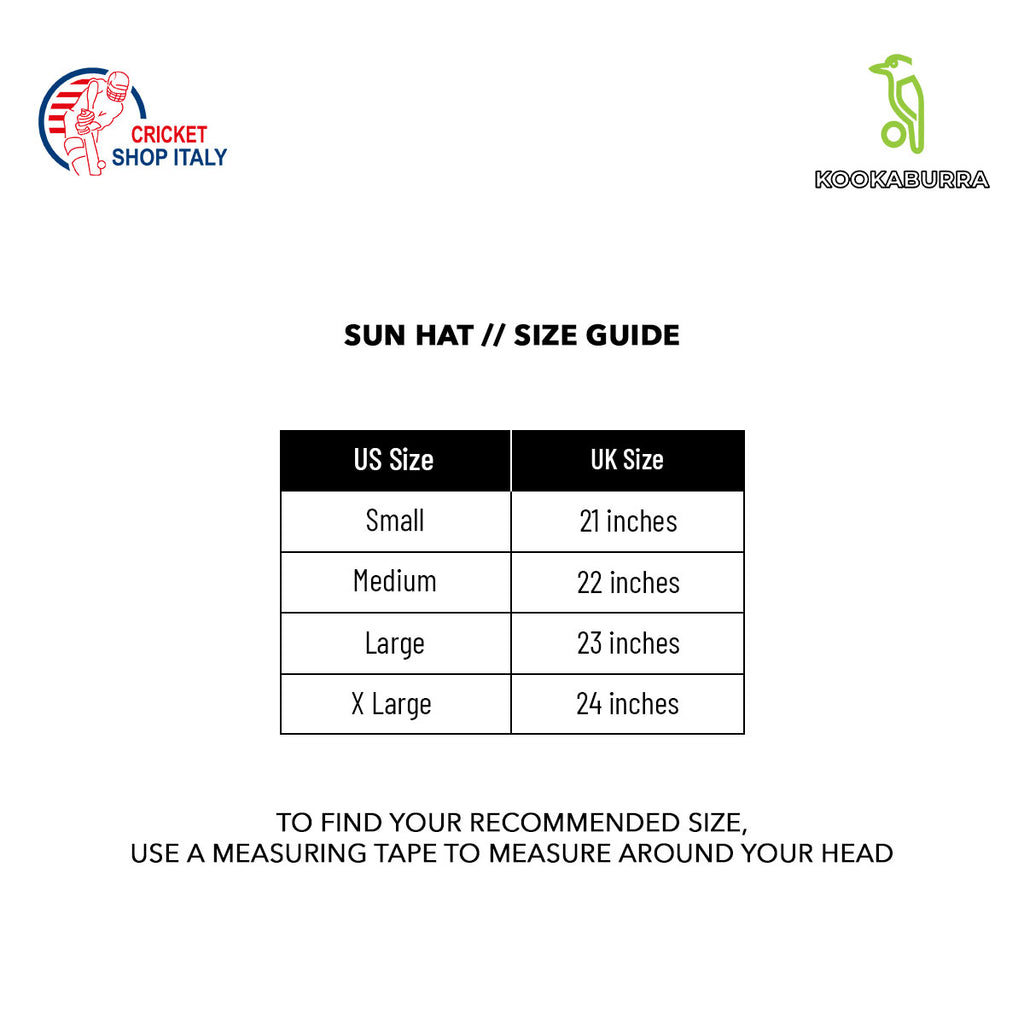 CRICKET SHOP ITALY

KOOKABURRA

SUN HAT // SIZE GUIDE

| US Size | UK Size |
|---|---|
| Small | 21 inches |
| Medium | 22 inches |
| Large | 23 inches |
| X Large | 24 inches |

TO FIND YOUR RECOMMENDED SIZE,
USE A MEASURING TAPE TO MEASURE AROUND YOUR HEAD